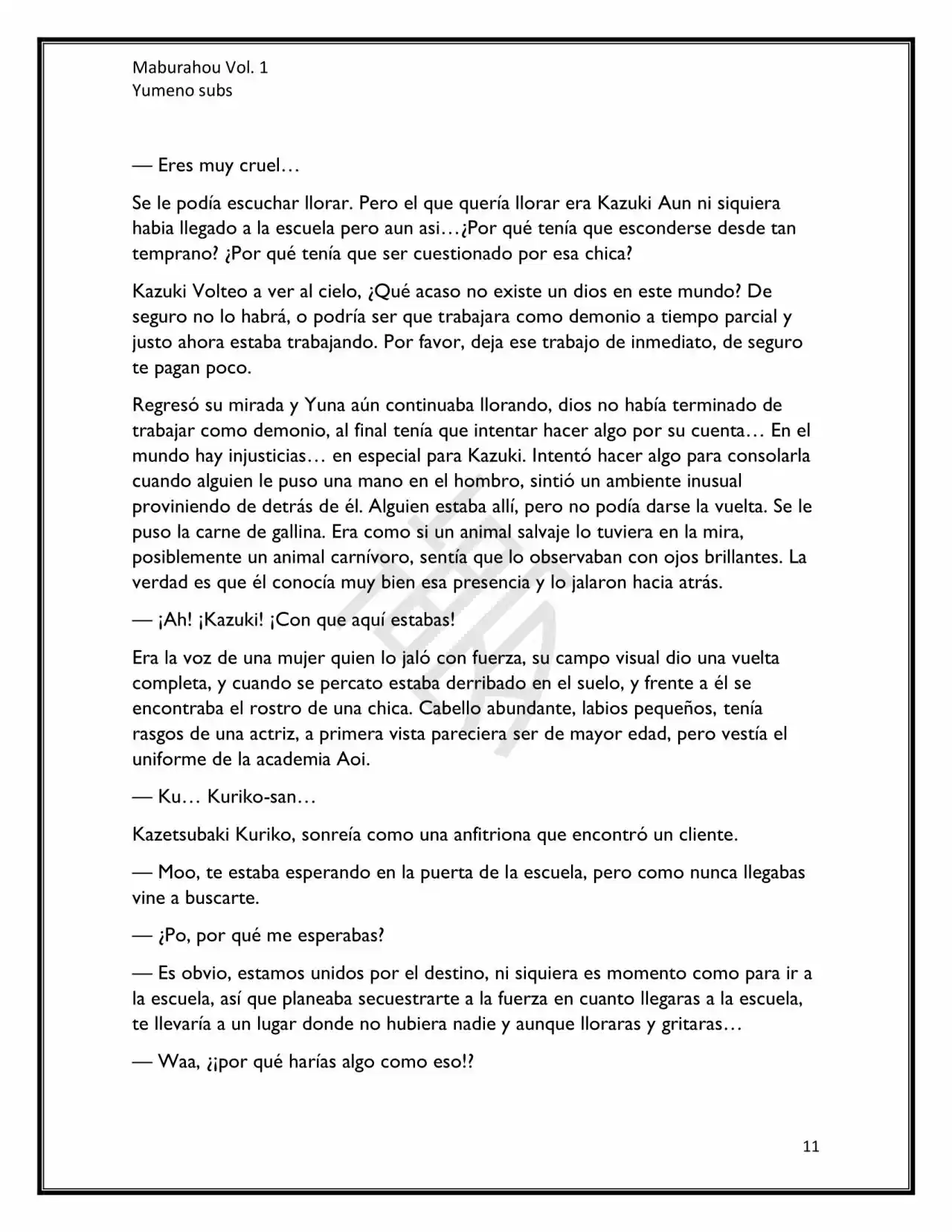 Maburahou Vol. 1
Yumeno subs

— Eres muy cruel…

Se le podía escuchar llorar. Pero el que quería llorar era Kazuki Aun ni siquiera habia llegado a la escuela pero aun asi…¿Por qué tenía que esconderse desde tan temprano? ¿Por qué tenía que ser cuestionado por esa chica?

Kazuki Volteo a ver al cielo, ¿Qué acaso no existe un dios en este mundo? De seguro no lo habrá, o podría ser que trabajara como demonio a tiempo parcial y justo ahora estaba trabajando. Por favor, deja ese trabajo de inmediato, de seguro te pagan poco.

Regresó su mirada y Yuna aún continuaba llorando, dios no había terminado de trabajar como demonio, al final tenía que intentar hacer algo por su cuenta… En el mundo hay injusticias… en especial para Kazuki. Intentó hacer algo para consolarla cuando alguien le puso una mano en el hombro, sintió un ambiente inusual proviniendo de detrás de él. Alguien estaba allí, pero no podía darse la vuelta. Se le puso la carne de gallina. Era como si un animal salvaje lo tuviera en la mira, posiblemente un animal carnívoro, sentía que lo observaban con ojos brillantes. La verdad es que él conocía muy bien esa presencia y lo jalaron hacia atrás.

— ¡Ah! ¡Kazuki! ¡Con que aquí estabas!

Era la voz de una mujer quien lo jaló con fuerza, su campo visual dio una vuelta completa, y cuando se percato estaba derribado en el suelo, y frente a él se encontraba el rostro de una chica. Cabello abundante, labios pequeños, tenía rasgos de una actriz, a primera vista pareciera ser de mayor edad, pero vestía el uniforme de la academia Aoi.

— Ku… Kuriko-san…

Kazetsubaki Kuriko, sonreía como una anfitriona que encontró un cliente.

— Moo, te estaba esperando en la puerta de la escuela, pero como nunca llegabas vine a buscarte.

— ¿Po, por qué me esperabas?

— Es obvio, estamos unidos por el destino, ni siquiera es momento como para ir a la escuela, así que planeaba secuestrarte a la fuerza en cuanto llegaras a la escuela, te llevaría a un lugar donde no hubiera nadie y aunque lloraras y gritaras…

— Waa, ¿¡por qué harías algo como eso!?

11